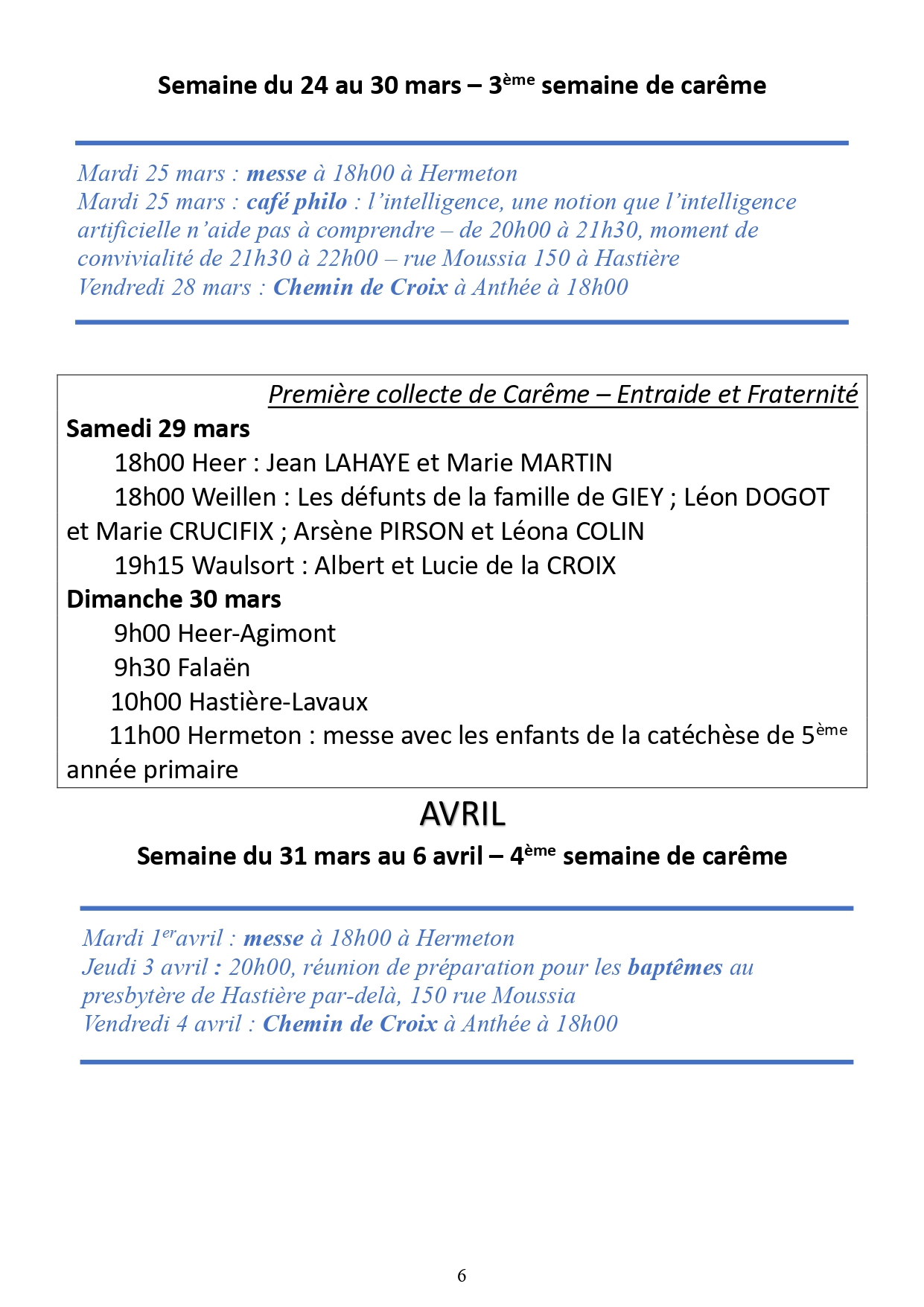 Semaine du 24 au 30 mars – 3ème semaine de carême

Mardi 25 mars : messe à 18h00 à Hermeton
Mardi 25 mars : café philo : l'intelligence, une notion que l'intelligence artificielle n'aide pas à comprendre – de 20h00 à 21h30, moment de convivialité de 21h30 à 22h00 – rue Moussia 150 à Hastière
Vendredi 28 mars : Chemin de Croix à Anthée à 18h00

Première collecte de Carême – Entraide et Fraternité
Samedi 29 mars
18h00 Heer : Jean LAHAYE et Marie MARTIN
18h00 Weillen : Les défunts de la famille de GIEY ; Léon DOGOT et Marie CRUCIFIX ; Arsène PIRSON et Léona COLIN
19h15 Waulsort : Albert et Lucie de la CROIX
Dimanche 30 mars
9h00 Heer-Agimont
9h30 Falaën
10h00 Hastière-Lavaux
11h00 Hermeton : messe avec les enfants de la catéchèse de 5ème année primaire

AVRIL

Semaine du 31 mars au 6 avril – 4ème semaine de carême

Mardi 1er avril : messe à 18h00 à Hermeton
Jeudi 3 avril : 20h00, réunion de préparation pour les baptêmes au presbytère de Hastière par-delà, 150 rue Moussia
Vendredi 4 avril : Chemin de Croix à Anthée à 18h00

6